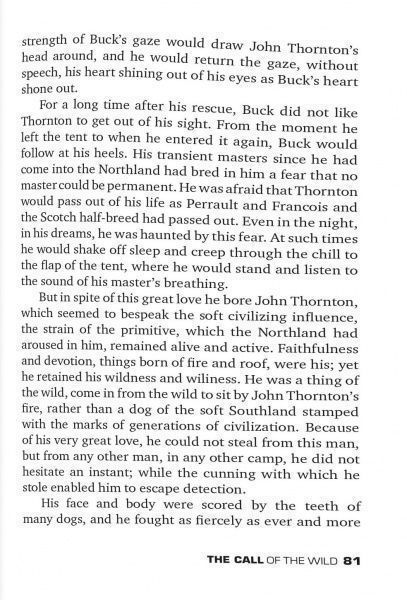 strength of Buck's gaze would draw John Thornton's head around, and he would return the gaze, without speech, his heart shining out of his eyes as Buck's heart shone out.

For a long time after his rescue, Buck did not like Thornton to get out of his sight. From the moment he left the tent to when he entered it again, Buck would follow at his heels. His transient masters since he had come into the Northland had bred in him a fear that no master could be permanent. He was afraid that Thornton would pass out of his life as Perrault and Francois and the Scotch half-breed had passed out. Even in the night, in his dreams, he was haunted by this fear. At such times he would shake off sleep and creep through the chill to the flap of the tent, where he would stand and listen to the sound of his master's breathing.

But in spite of this great love he bore John Thornton, which seemed to bespeak the soft civilizing influence, the strain of the primitive, which the Northland had aroused in him, remained alive and active. Faithfulness and devotion, things born of fire and roof, were his; yet he retained his wildness and wiliness. He was a thing of the wild, come in from the wild to sit by John Thornton's fire, rather than a dog of the soft Southland stamped with the marks of generations of civilization. Because of his very great love, he could not steal from this man, but from any other man, in any other camp, he did not hesitate an instant; while the cunning with which he stole enabled him to escape detection.

His face and body were scored by the teeth of many dogs, and he fought as fiercely as ever and more

THE CALL OF THE WILD 81